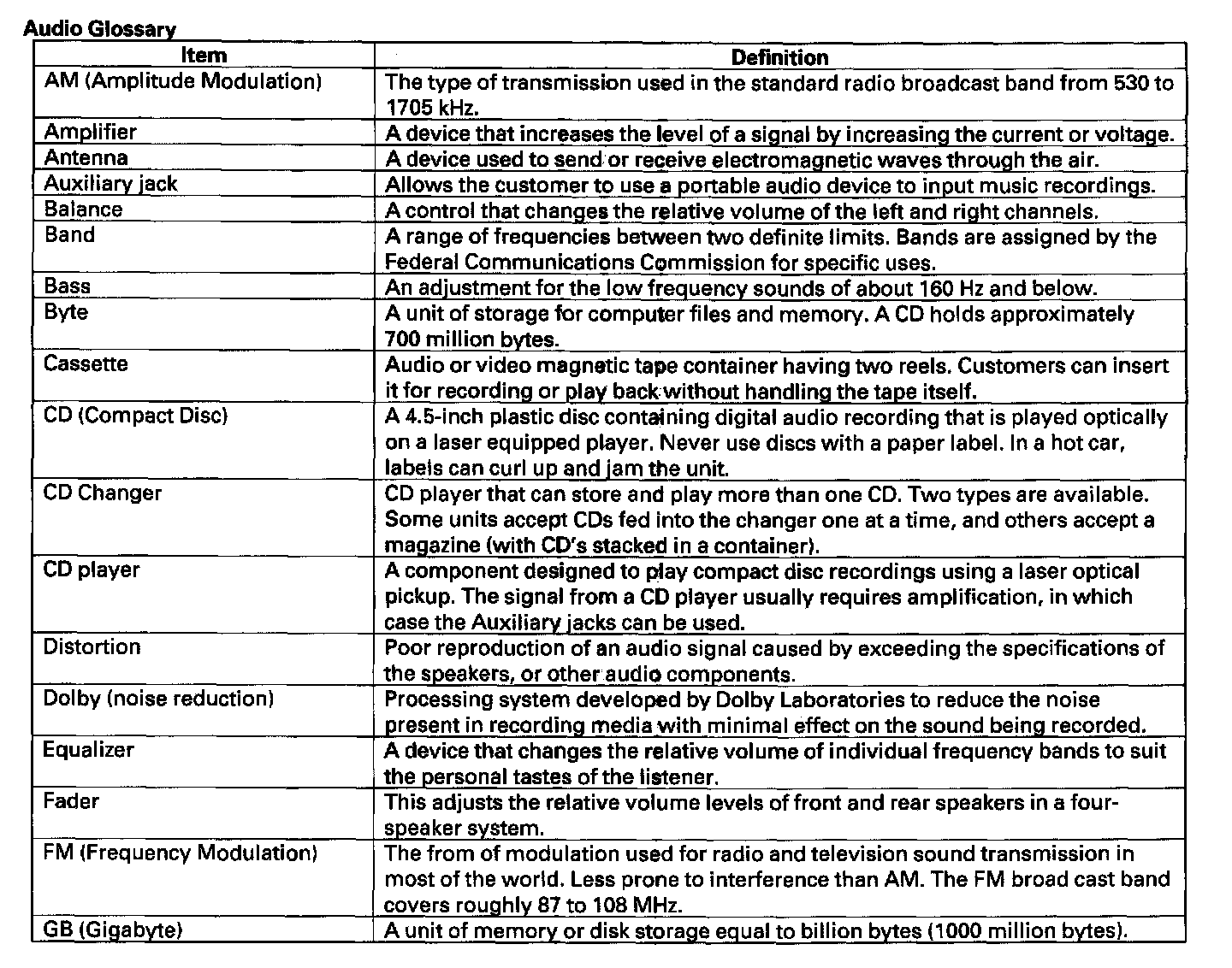 Audio Glossary

| Item | Definition |
|---|---|
| AM (Amplitude Modulation) | The type of transmission used in the standard radio broadcast band from 530 to 1705 kHz. |
| Amplifier | A device that increases the level of a signal by increasing the current or voltage. |
| Antenna | A device used to send or receive electromagnetic waves through the air. |
| Auxiliary jack | Allows the customer to use a portable audio device to input music recordings. |
| Balance | A control that changes the relative volume of the left and right channels. |
| Band | A range of frequencies between two definite limits. Bands are assigned by the Federal Communications Commission for specific uses. |
| Bass | An adjustment for the low frequency sounds of about 160 Hz and below. |
| Byte | A unit of storage for computer files and memory. A CD holds approximately 700 million bytes. |
| Cassette | Audio or video magnetic tape container having two reels. Customers can insert it for recording or play back without handling the tape itself. |
| CD (Compact Disc) | A 4.5-inch plastic disc containing digital audio recording that is played optically on a laser equipped player. Never use discs with a paper label. In a hot car, labels can curl up and jam the unit. |
| CD Changer | CD player that can store and play more than one CD. Two types are available. Some units accept CDs fed into the changer one at a time, and others accept a magazine (with CD's stacked in a container). |
| CD player | A component designed to play compact disc recordings using a laser optical pickup. The signal from a CD player usually requires amplification, in which case the Auxiliary jacks can be used. |
| Distortion | Poor reproduction of an audio signal caused by exceeding the specifications of the speakers, or other audio components. |
| Dolby (noise reduction) | Processing system developed by Dolby Laboratories to reduce the noise present in recording media with minimal effect on the sound being recorded. |
| Equalizer | A device that changes the relative volume of individual frequency bands to suit the personal tastes of the listener. |
| Fader | This adjusts the relative volume levels of front and rear speakers in a four-speaker system. |
| FM (Frequency Modulation) | The from of modulation used for radio and television sound transmission in most of the world. Less prone to interference than AM. The FM broad cast band covers roughly 87 to 108 MHz. |
| GB (Gigabyte) | A unit of memory or disk storage equal to billion bytes (1000 million bytes). |